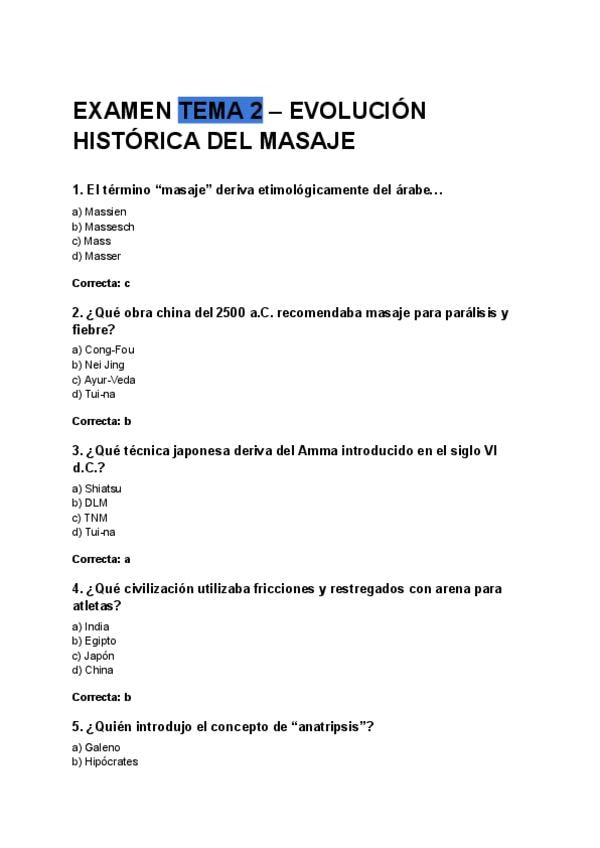 EXAMEN TEMA 2 – EVOLUCIÓN HISTÓRICA DEL MASAJE

1. El término “masaje” deriva etimológicamente del árabe…

a) Massien
b) Massesch
c) Mass
d) Masser

Correcta: c

2. ¿Qué obra china del 2500 a.C. recomendaba masaje para parálisis y fiebre?

a) Cong-Fou
b) Nei Jing
c) Ayur-Veda
d) Tui-na

Correcta: b

3. ¿Qué técnica japonesa deriva del Amma introducido en el siglo VI d.C.?

a) Shiatsu
b) DLM
c) TNM
d) Tui-na

Correcta: a

4. ¿Qué civilización utilizaba fricciones y restregados con arena para atletas?

a) India
b) Egipto
c) Japón
d) China

Correcta: b

5. ¿Quién introdujo el concepto de “anatripsis”?

a) Galeno
b) Hipócrates